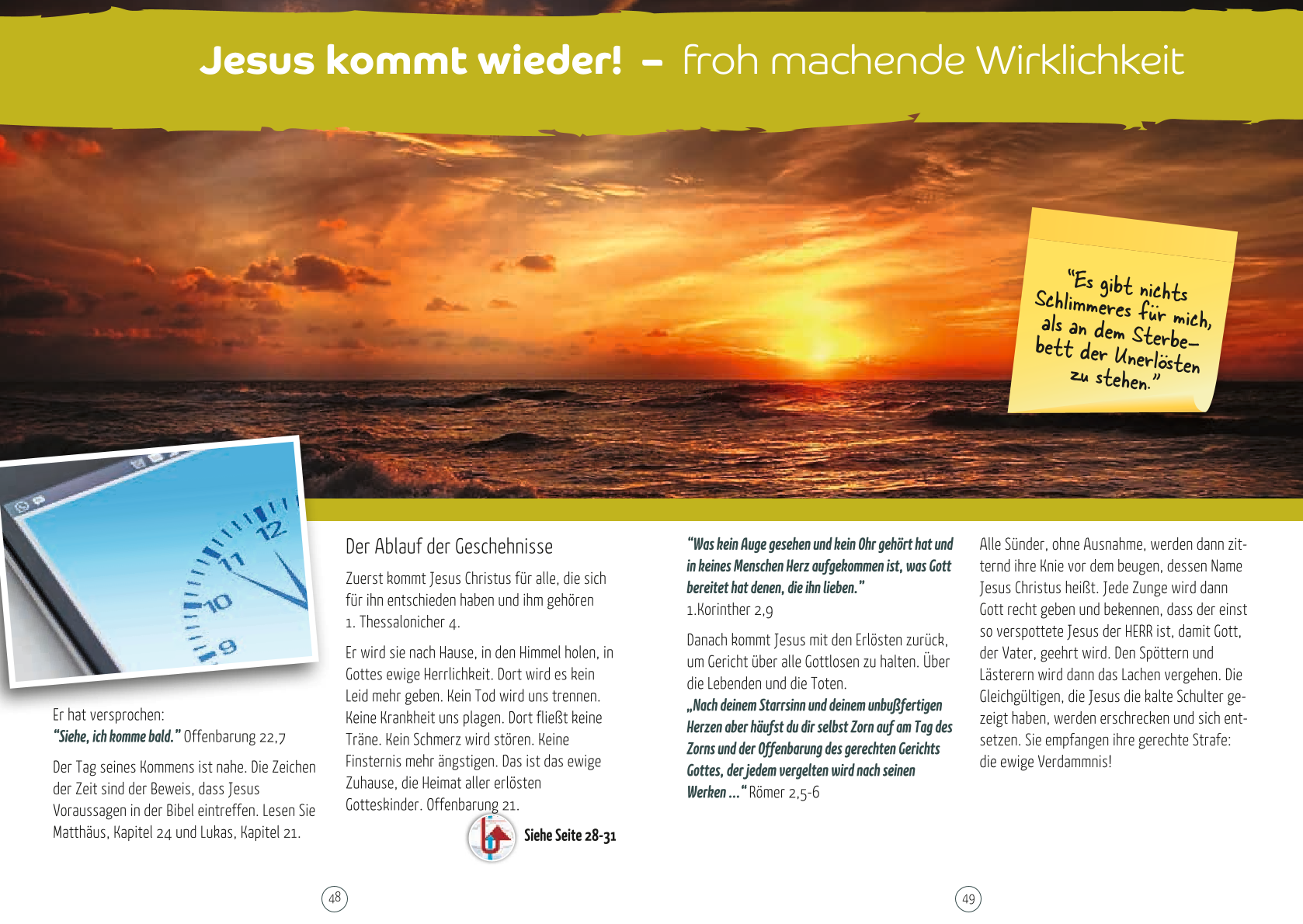 Jesus kommt wieder! – froh machende Wirklichkeit

"Es gibt nichts Schlimmeres für mich, als an dem Sterbebett der Unerlösten zu stehen."

12
11
10
9

Er hat versprochen:
"Siehe, ich komme bald." Offenbarung 22,7

Der Tag seines Kommens ist nahe. Die Zeichen der Zeit sind der Beweis, dass Jesus Voraussagen in der Bibel eintreffen. Lesen Sie Matthäus, Kapitel 24 und Lukas, Kapitel 21.

Der Ablauf der Geschehnisse

Zuerst kommt Jesus Christus für alle, die sich für ihn entschieden haben und ihm gehören 1. Thessalonicher 4.

Er wird sie nach Hause, in den Himmel holen, in Gottes ewige Herrlichkeit. Dort wird es kein Leid mehr geben. Kein Tod wird uns trennen. Keine Krankheit uns plagen. Dort fließt keine Träne. Kein Schmerz wird stören. Keine Finsternis mehr ängstigen. Das ist das ewige Zuhause, die Heimat aller erlösten Gotteskinder. Offenbarung 21.

Siehe Seite 28-31

"Was kein Auge gesehen und kein Ohr gehört hat und in keines Menschen Herz aufgekommen ist, was Gott bereitet hat denen, die ihn lieben."
1.Korinther 2,9

Danach kommt Jesus mit den Erlösten zurück, um Gericht über alle Gottlosen zu halten. Über die Lebenden und die Toten.
„Nach deinem Starrsinn und deinem unbußfertigen Herzen aber häufst du dir selbst Zorn auf am Tag des Zorns und der Offenbarung des gerechten Gerichts Gottes, der jedem vergelten wird nach seinen Werken ..." Römer 2,5-6

Alle Sünder, ohne Ausnahme, werden dann zitternd ihre Knie vor dem beugen, dessen Name Jesus Christus heißt. Jede Zunge wird dann Gott recht geben und bekennen, dass der einst so verspottete Jesus der HERR ist, damit Gott, der Vater, geehrt wird. Den Spöttern und Lästerern wird dann das Lachen vergehen. Die Gleichgültigen, die Jesus die kalte Schulter gezeigt haben, werden erschrecken und sich entsetzen. Sie empfangen ihre gerechte Strafe: die ewige Verdammnis!

48

49